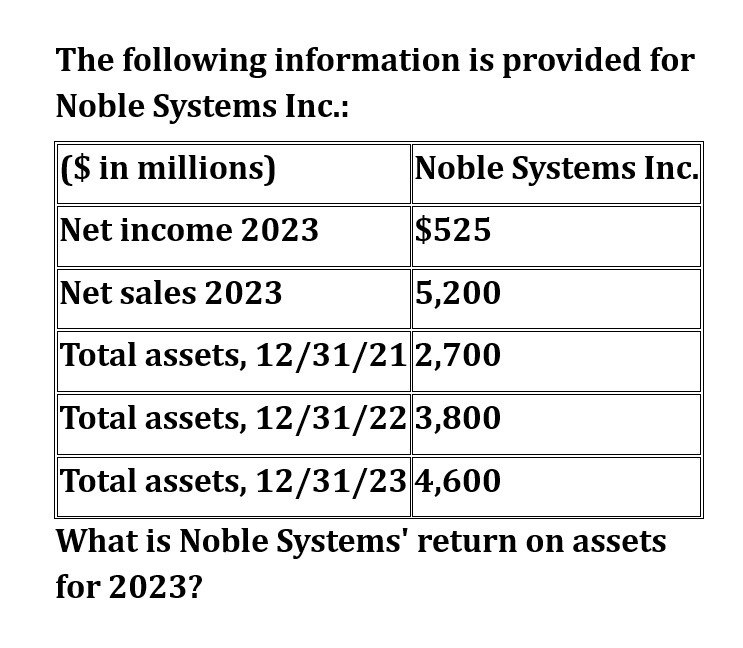 The following information is provided for Noble Systems Inc.:

| ($ in millions) | Noble Systems Inc. |
|---|---|
| Net income 2023 | $525 |
| Net sales 2023 | 5,200 |
| Total assets, 12/31/21 | 2,700 |
| Total assets, 12/31/22 | 3,800 |
| Total assets, 12/31/23 | 4,600 |

What is Noble Systems' return on assets for 2023?